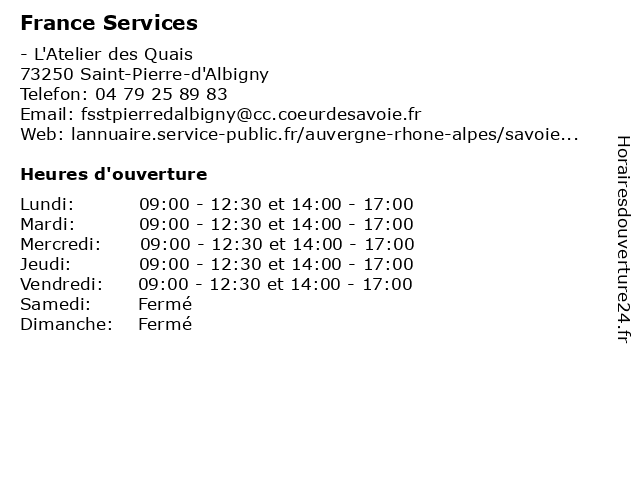 France Services

- L'Atelier des Quais
73250 Saint-Pierre-d'Albigny
Telefon: 04 79 25 89 83
Email: fsstpierredalbigny@cc.coeurdesavoie.fr
Web: lannuaire.service-public.fr/auvergne-rhone-alpes/savoie...

Heures d'ouverture

| | |
|---|---|
| Lundi: | 09:00 - 12:30 et 14:00 - 17:00 |
| Mardi: | 09:00 - 12:30 et 14:00 - 17:00 |
| Mercredi: | 09:00 - 12:30 et 14:00 - 17:00 |
| Jeudi: | 09:00 - 12:30 et 14:00 - 17:00 |
| Vendredi: | 09:00 - 12:30 et 14:00 - 17:00 |
| Samedi: | Fermé |
| Dimanche: | Fermé |

Horairesdouverture24.fr